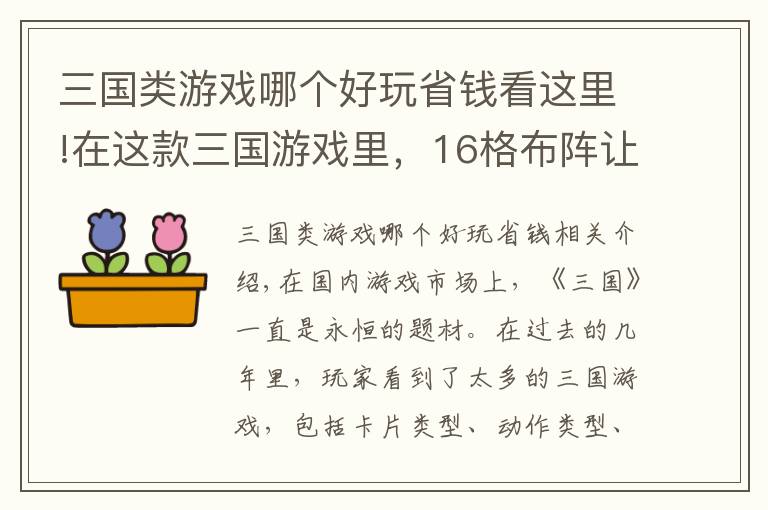 三国类游戏哪个好玩省钱看这里!在这款三国游戏里，16格布阵让

三国类游戏哪个好玩省钱相关介绍，在国内游戏市场上，《三国》一直是永恒的题材。在过去的几年里，玩家看到了太多的三国游戏，包括卡片类型、动作类型、